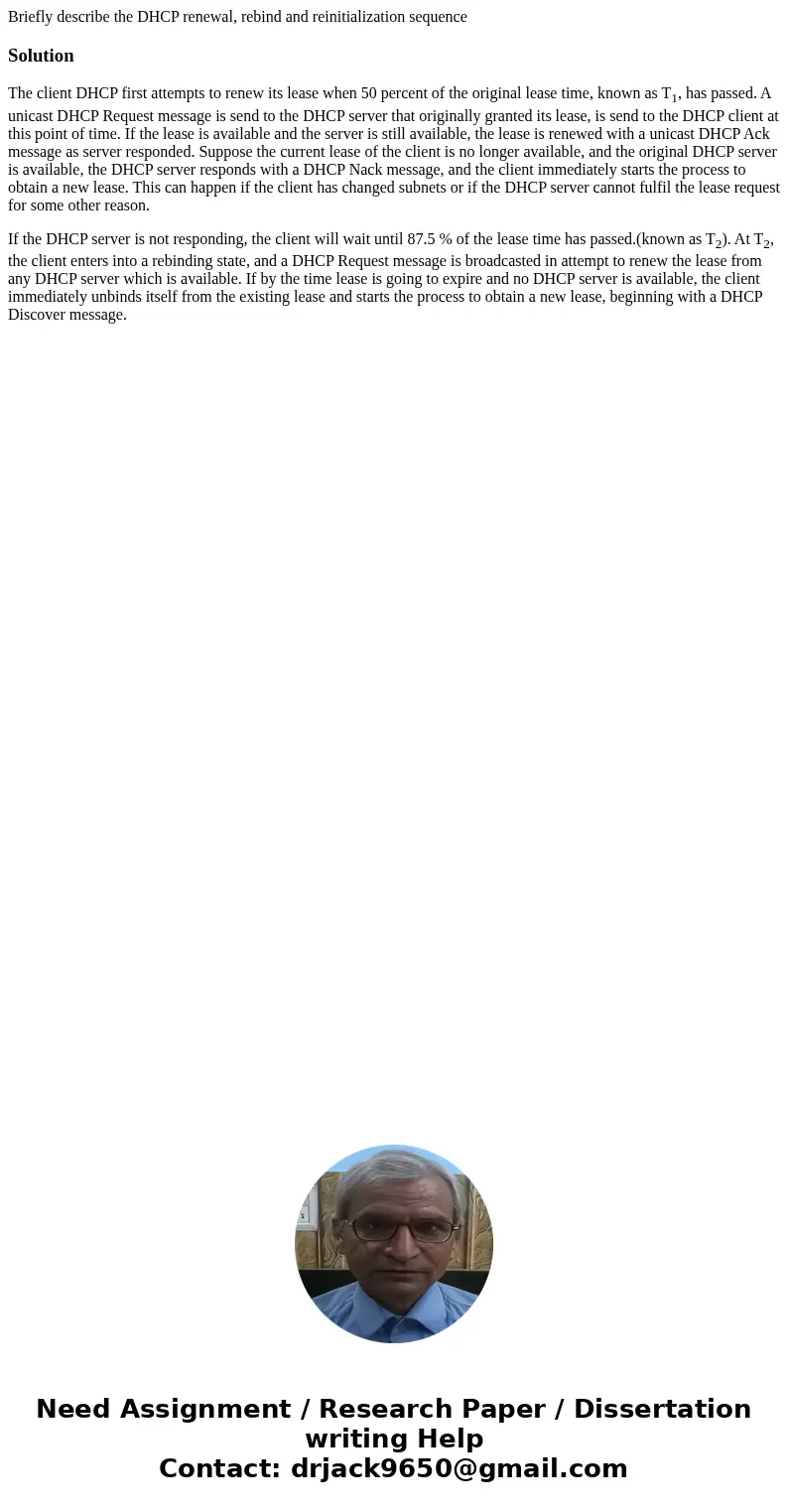 Briefly describe the DHCP renewal, rebind and reinitialization sequence

Solution

The client DHCP first attempts to renew its lease when 50 percent of the original lease time, known as $T_1$, has passed. A unicast DHCP Request message is send to the DHCP server that originally granted its lease, is send to the DHCP client at this point of time. If the lease is available and the server is still available, the lease is renewed with a unicast DHCP Ack message as server responded. Suppose the current lease of the client is no longer available, and the original DHCP server is available, the DHCP server responds with a DHCP Nack message, and the client immediately starts the process to obtain a new lease. This can happen if the client has changed subnets or if the DHCP server cannot fulfil the lease request for some other reason.

If the DHCP server is not responding, the client will wait until 87.5 % of the lease time has passed.(known as $T_2$). At $T_2$, the client enters into a rebinding state, and a DHCP Request message is broadcasted in attempt to renew the lease from any DHCP server which is available. If by the time lease is going to expire and no DHCP server is available, the client immediately unbinds itself from the existing lease and starts the process to obtain a new lease, beginning with a DHCP Discover message.

Need Assignment / Research Paper / Dissertation writing Help
Contact: drjack9650@gmail.com